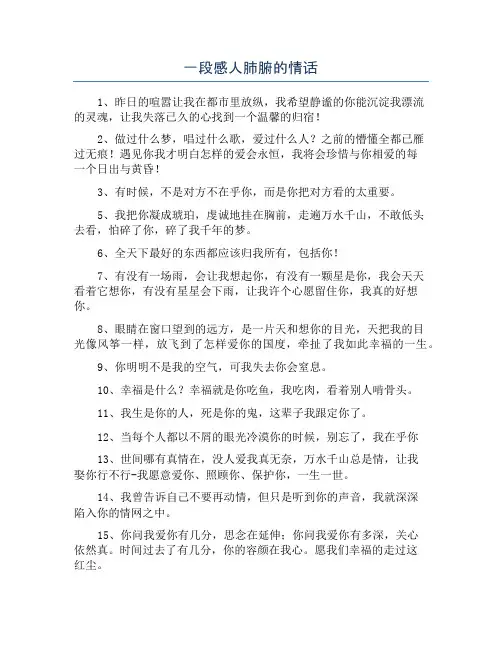 一段感人肺腑的情话

1、昨日的喧嚣让我在都市里放纵，我希望静谧的你能沉淀我漂流的灵魂，让我失落已久的心找到一个温馨的归宿！

2、做过什么梦，唱过什么歌，爱过什么人？之前的懵懂全都已雁过无痕！遇见你我才明白怎样的爱会永恒，我将会珍惜与你相爱的每一个日出与黄昏！

3、有时候，不是对方不在乎你，而是你把对方看的太重要。

5、我把你凝成琥珀，虔诚地挂在胸前，走遍万水千山，不敢低头去看，怕碎了你，碎了我千年的梦。

6、全天下最好的东西都应该归我所有，包括你！

7、有没有一场雨，会让我想起你，有没有一颗星是你，我会天天看着它想你，有没有星星会下雨，让我许个心愿留住你，我真的好想你。

8、眼睛在窗口望到的远方，是一片天和想你的目光，天把我的目光像风筝一样，放飞到了怎样爱你的国度，牵扯了我如此幸福的一生。

9、你明明不是我的空气，可我失去你会窒息。

10、幸福是什么？幸福就是你吃鱼，我吃肉，看着别人啃骨头。

11、我生是你的人，死是你的鬼，这辈子我跟定你了。

12、当每个人都以不屑的眼光冷漠你的时候，别忘了，我在乎你

13、世间哪有真情在，没人爱我真无奈，万水千山总是情，让我娶你行不行-我愿意爱你、照顾你、保护你，一生一世。

14、我曾告诉自己不要再动情，但只是听到你的声音，我就深深陷入你的情网之中。

15、你问我爱你有几分，思念在延伸；你问我爱你有多深，关心依然真。时间过去了有几分，你的容颜在我心。愿我们幸福的走过这红尘。